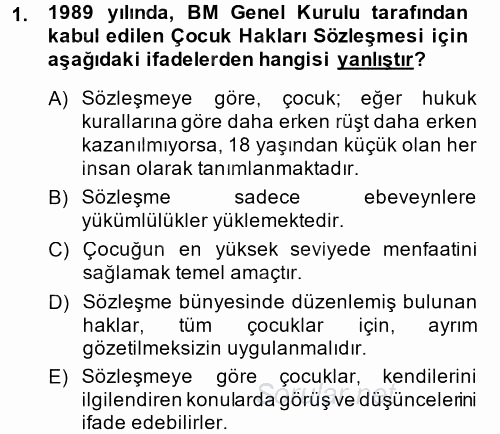 1. 1989 yılında, BM Genel Kurulu tarafından kabul edilen Çocuk Hakları Sözleşmesi için aşağıdaki ifadelerden hangisi yanlıştır?

A) Sözleşmeye göre, çocuk; eğer hukuk kurallarına göre daha erken rüşt daha erken kazanılmıyorsa, 18 yaşından küçük olan her insan olarak tanımlanmaktadır.

B) Sözleşme sadece ebeveynlere yükümlülükler yüklemektedir.

C) Çocuğun en yüksek seviyede menfaatini sağlamak temel amaçtır.

D) Sözleşme bünyesinde düzenlemiş bulunan haklar, tüm çocuklar için, ayrım gözetilmeksizin uygulanmalıdır.

E) Sözleşmeye göre çocuklar, kendilerini ilgilendiren konularda görüş ve düşüncelerini ifade edebilirler.

Sorular.net